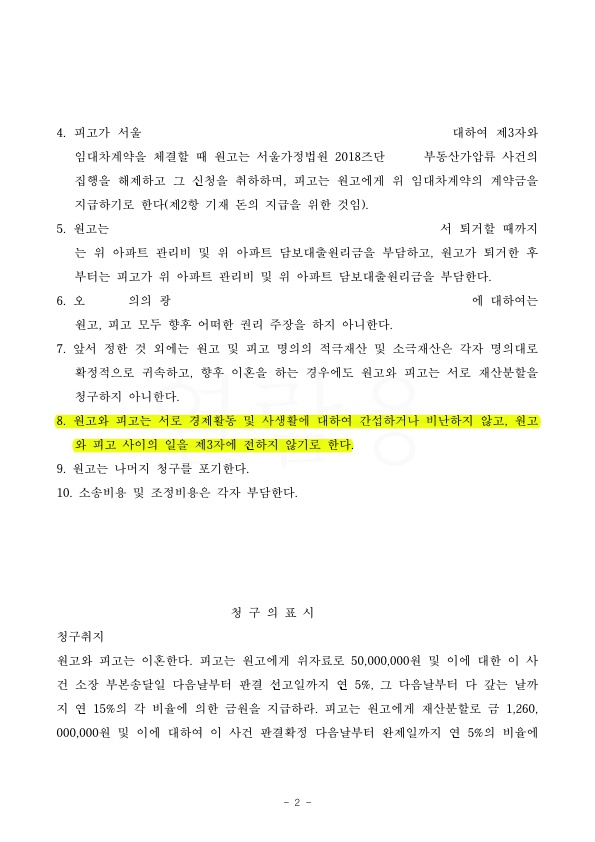 4. 피고가 서울 대하여 제3자와 임대차계약을 체결할 때 원고는 서울가정법원 2018즈단 부동산가압류 사건의 집행을 해제하고 그 신청을 취하하며, 피고는 원고에게 위 임대차계약의 계약금을 지급하기로 한다(제2항 기재 돈의 지급을 위한 것임).

5. 원고는 서 퇴거할 때까지는 위 아파트 관리비 및 위 아파트 담보대출원리금을 부담하고, 원고가 퇴거한 후부터는 피고가 위 아파트 관리비 및 위 아파트 담보대출원리금을 부담한다.

6. 오 의의 광 에 대하여는 원고, 피고 모두 향후 어떠한 권리 주장을 하지 아니한다.

7. 앞서 정한 것 외에는 원고 및 피고 명의의 적극재산 및 소극재산은 각자 명의대로 확정적으로 귀속하고, 향후 이혼을 하는 경우에도 원고와 피고는 서로 재산분할을 청구하지 아니한다.

8. 원고와 피고는 서로 경제활동 및 사생활에 대하여 간섭하거나 비난하지 않고, 원고와 피고 사이의 일을 제3자에 전하지 않기로 한다.

9. 원고는 나머지 청구를 포기한다.

10. 소송비용 및 조정비용은 각자 부담한다.

청 구 의 표 시

청구취지

원고와 피고는 이혼한다. 피고는 원고에게 위자료로 50,000,000원 및 이에 대한 이 사건 소장 부본송달일 다음날부터 판결 선고일까지 연 5%, 그 다음날부터 다 갚는 날까지 연 15%의 각 비율에 의한 금원을 지급하라. 피고는 원고에게 재산분할로 금 1,260,000,000원 및 이에 대하여 이 사건 판결확정 다음날부터 완제일까지 연 5%의 비율에

- 2 -